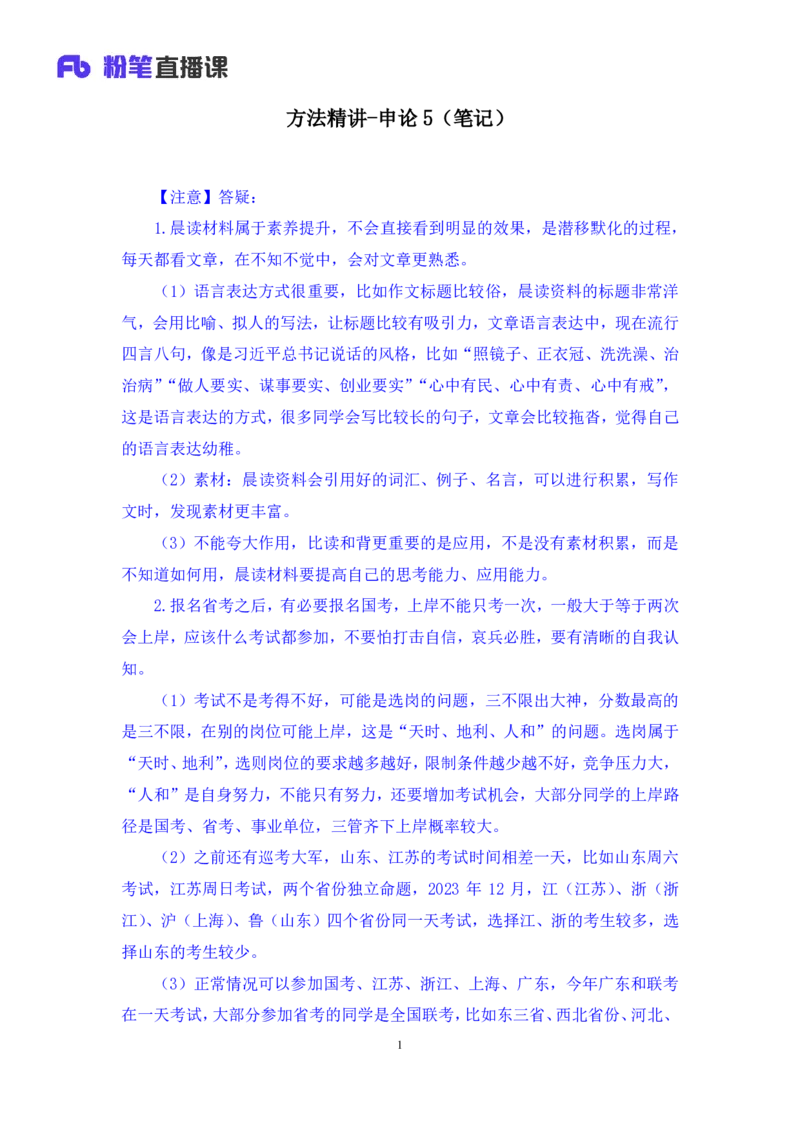 Fb 粉笔直播课

方法精讲-申论 5（笔记）

【注意】答疑：

1.晨读材料属于素养提升，不会直接看到明显的效果，是潜移默化的过程，每天都看文章，在不知不觉中，会对文章更熟悉。

（1）语言表达方式很重要，比如作文标题比较俗，晨读资料的标题非常洋气，会用比喻、拟人的写法，让标题比较有吸引力，文章语言表达中，现在流行四言八句，像是习近平总书记说话的风格，比如“照镜子、正衣冠、洗洗澡、治治病”“做人要实、谋事要实、创业要实”“心中有民、心中有责、心中有戒”，这是语言表达的方式，很多同学会写比较长的句子，文章会比较拖沓，觉得自己的语言表达幼稚。

（2）素材：晨读资料会引用好的词汇、例子、名言，可以进行积累，写作文时，发现素材更丰富。

（3）不能夸大作用，比读和背更重要的是应用，不是没有素材积累，而是不知道如何用，晨读材料要提高自己的思考能力、应用能力。

2.报名省考之后，有必要报名国考，上岸不能只考一次，一般大于等于两次会上岸，应该什么考试都参加，不要怕打击自信，哀兵必胜，要有清晰的自我认知。

（1）考试不是考得不好，可能是选岗的问题，三不限出大神，分数最高的是三不限，在别的岗位可能上岸，这是“天时、地利、人和”的问题。选岗属于“天时、地利”，选则岗位的要求越多越好，限制条件越少越不好，竞争压力大，“人和”是自身努力，不能只有努力，还要增加考试机会，大部分同学的上岸路径是国考、省考、事业单位，三管齐下上岸概率较大。

（2）之前还有巡考大军，山东、江苏的考试时间相差一天，比如山东周六考试，江苏周日考试，两个省份独立命题，2023 年 12 月，江（江苏）、浙（浙江）、沪（上海）、鲁（山东）四个省份同一天考试，选择江、浙的考生较多，选择山东的考生较少。

（3）正常情况可以参加国考、江苏、浙江、上海、广东，今年广东和联考在一天考试，大部分参加省考的同学是全国联考，比如东三省、西北省份、河北、

1